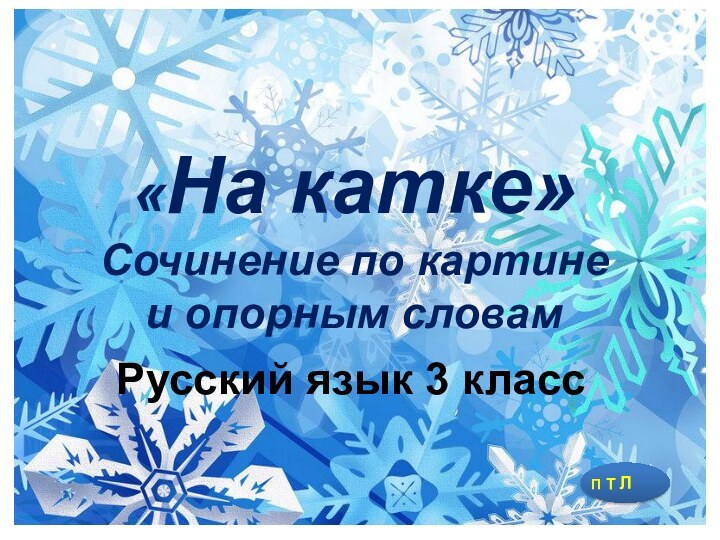 «На катке»
Сочинение по картине и опорным словам

Русский язык 3 класс

П Т Л